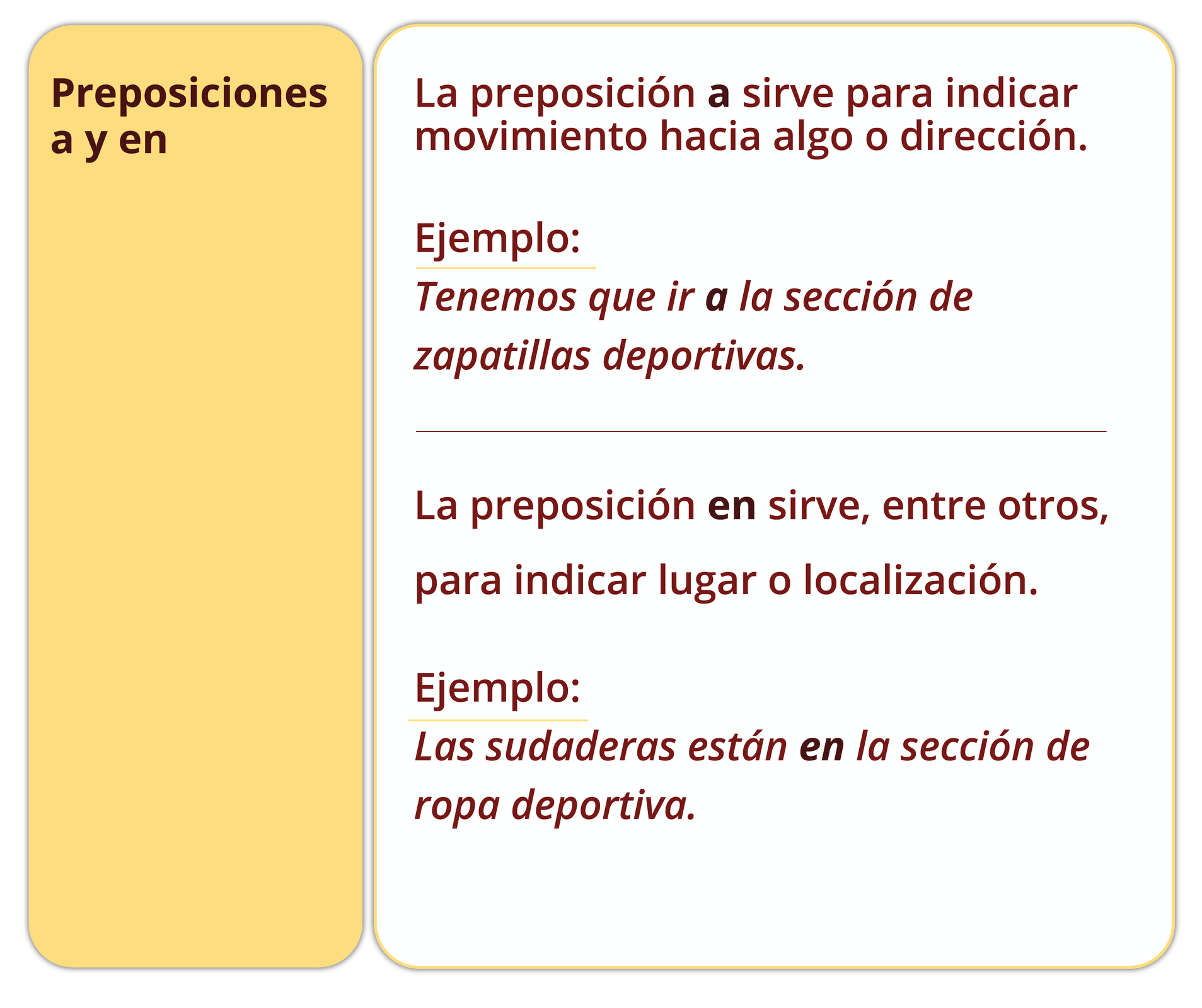 Preposiciones a y en

La preposición a sirve para indicar movimiento hacia algo o dirección.

Ejemplo:

Tenemos que ir a la sección de zapatillas deportivas.

La preposición en sirve, entre otros, para indicar lugar o localización.

Ejemplo:

Las sudaderas están en la sección de ropa deportiva.